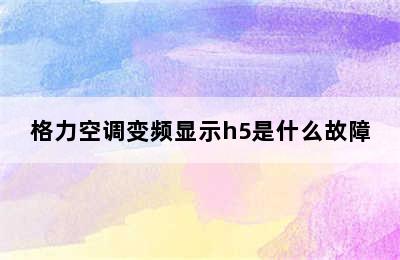 格力空调变频显示h5是什么故障